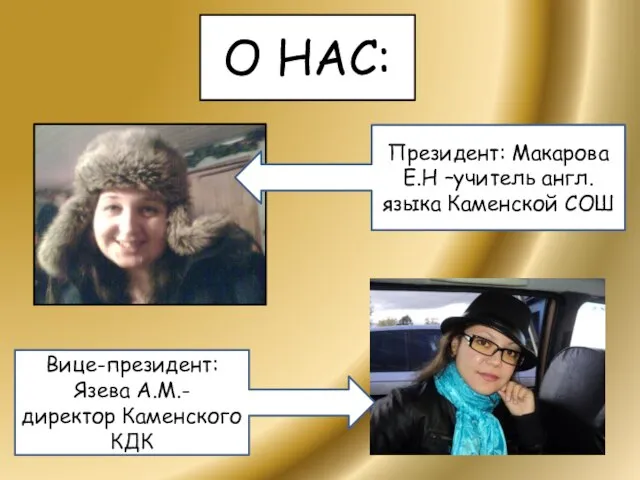 О НАС:

Президент: Макарова Е.Н –учитель англ. языка Каменской СОШ

Вице-президент: Язева А.М.- директор Каменского КДК